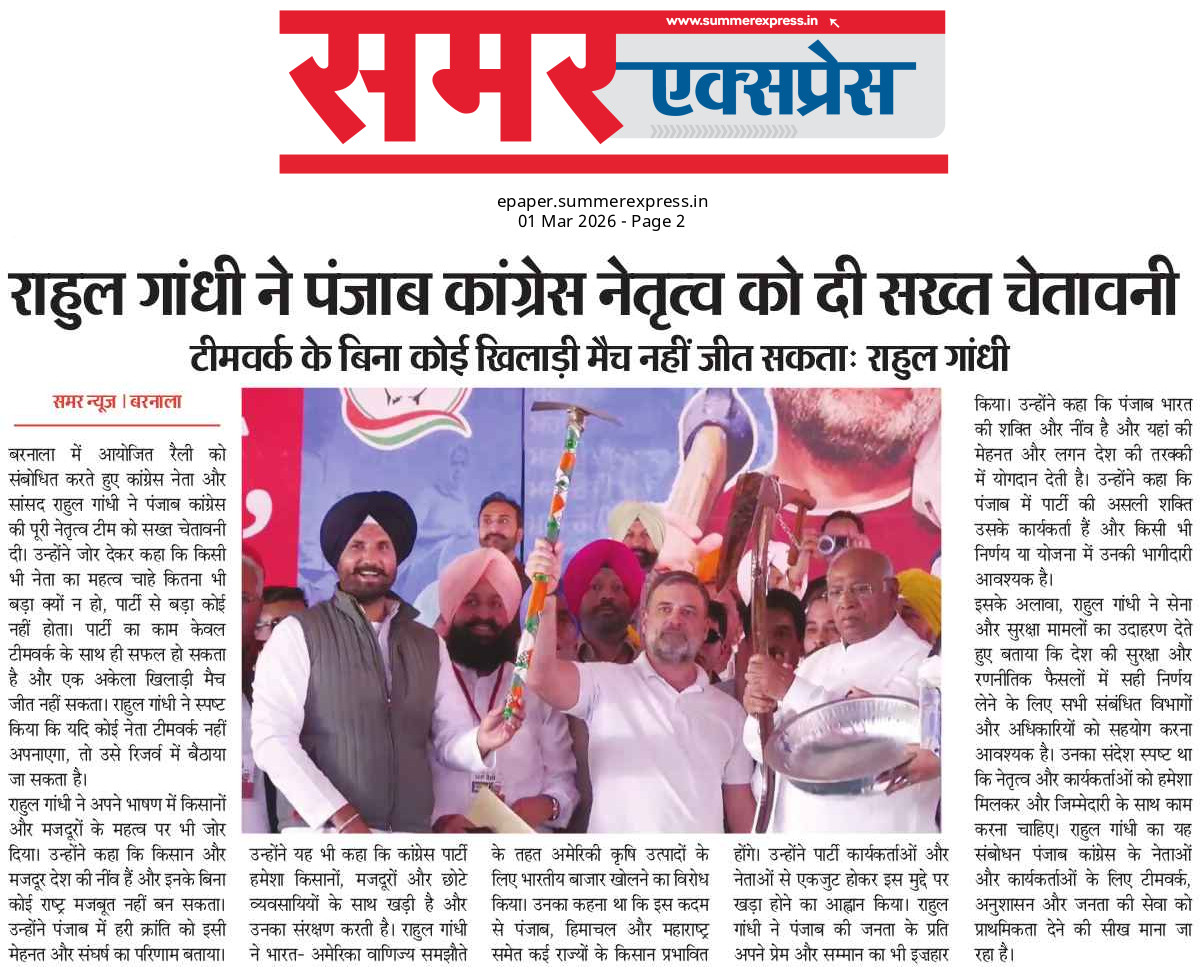 www.summerexpress.in

समर एक्सप्रेस

epaper.summerexpress.in
01 Mar 2026 - Page 2

राहुल गांधी ने पंजाब कांग्रेस नेतृत्व को दी सख्त चेतावनी

टीमवर्क के बिना कोई खिलाड़ी मैच नहीं जीत सकताः राहुल गांधी

समर न्यूज़ | बरनाला

बरनाला में आयोजित रैली को संबोधित करते हुए कांग्रेस नेता और सांसद राहुल गांधी ने पंजाब कांग्रेस की पूरी नेतृत्व टीम को सख्त चेतावनी दी। उन्होंने जोर देकर कहा कि किसी भी नेता का महत्व चाहे कितना भी बड़ा क्यों न हो, पार्टी से बड़ा कोई नहीं होता। पार्टी का काम केवल टीमवर्क के साथ ही सफल हो सकता है और एक अकेला खिलाड़ी मैच जीत नहीं सकता। राहुल गांधी ने स्पष्ट किया कि यदि कोई नेता टीमवर्क नहीं अपनाएगा, तो उसे रिजर्व में बैठाया जा सकता है।

राहुल गांधी ने अपने भाषण में किसानों और मजदूरों के महत्व पर भी जोर दिया। उन्होंने कहा कि किसान और मजदूर देश की नींव हैं और इनके बिना कोई राष्ट्र मजबूत नहीं बन सकता। उन्होंने पंजाब में हरी क्रांति को इसी मेहनत और संघर्ष का परिणाम बताया। उन्होंने यह भी कहा कि कांग्रेस पार्टी हमेशा किसानों, मजदूरों और छोटे व्यवसायियों के साथ खड़ी है और उनका संरक्षण करती है। राहुल गांधी ने भारत- अमेरिका वाणिज्य समझौते के तहत अमेरिकी कृषि उत्पादों के लिए भारतीय बाजार खोलने का विरोध किया। उनका कहना था कि इस कदम से पंजाब, हिमाचल और महाराष्ट्र समेत कई राज्यों के किसान प्रभावित होंगे। उन्होंने पार्टी कार्यकर्ताओं और नेताओं से एकजुट होकर इस मुद्दे पर खड़ा होने का आह्वान किया। राहुल गांधी ने पंजाब की जनता के प्रति अपने प्रेम और सम्मान का भी इज़हार किया। उन्होंने कहा कि पंजाब भारत की शक्ति और नींव है और यहां की मेहनत और लगन देश की तरक्की में योगदान देती है। उन्होंने कहा कि पंजाब में पार्टी की असली शक्ति उसके कार्यकर्ता हैं और किसी भी निर्णय या योजना में उनकी भागीदारी आवश्यक है।

इसके अलावा, राहुल गांधी ने सेना और सुरक्षा मामलों का उदाहरण देते हुए बताया कि देश की सुरक्षा और रणनीतिक फैसलों में सही निर्णय लेने के लिए सभी संबंधित विभागों और अधिकारियों को सहयोग करना आवश्यक है। उनका संदेश स्पष्ट था कि नेतृत्व और कार्यकर्ताओं को हमेशा मिलकर और जिम्मेदारी के साथ काम करना चाहिए। राहुल गांधी का यह संबोधन पंजाब कांग्रेस के नेताओं और कार्यकर्ताओं के लिए टीमवर्क, अनुशासन और जनता की सेवा को प्राथमिकता देने की सीख माना जा रहा है।